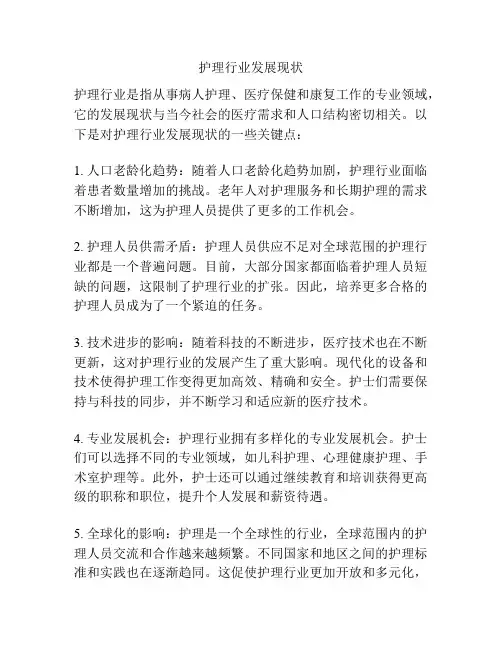 护理行业发展现状

护理行业是指从事病人护理、医疗保健和康复工作的专业领域，它的发展现状与当今社会的医疗需求和人口结构密切相关。以下是对护理行业发展现状的一些关键点：

1. 人口老龄化趋势：随着人口老龄化趋势加剧，护理行业面临着患者数量增加的挑战。老年人对护理服务和长期护理的需求不断增加，这为护理人员提供了更多的工作机会。

2. 护理人员供需矛盾：护理人员供应不足对全球范围的护理行业都是一个普遍问题。目前，大部分国家都面临着护理人员短缺的问题，这限制了护理行业的扩张。因此，培养更多合格的护理人员成为了一个紧迫的任务。

3. 技术进步的影响：随着科技的不断进步，医疗技术也在不断更新，这对护理行业的发展产生了重大影响。现代化的设备和技术使得护理工作变得更加高效、精确和安全。护士们需要保持与科技的同步，并不断学习和适应新的医疗技术。

4. 专业发展机会：护理行业拥有多样化的专业发展机会。护士们可以选择不同的专业领域，如儿科护理、心理健康护理、手术室护理等。此外，护士还可以通过继续教育和培训获得更高级的职称和职位，提升个人发展和薪资待遇。

5. 全球化的影响：护理是一个全球性的行业，全球范围内的护理人员交流和合作越来越频繁。不同国家和地区之间的护理标准和实践也在逐渐趋同。这促使护理行业更加开放和多元化，